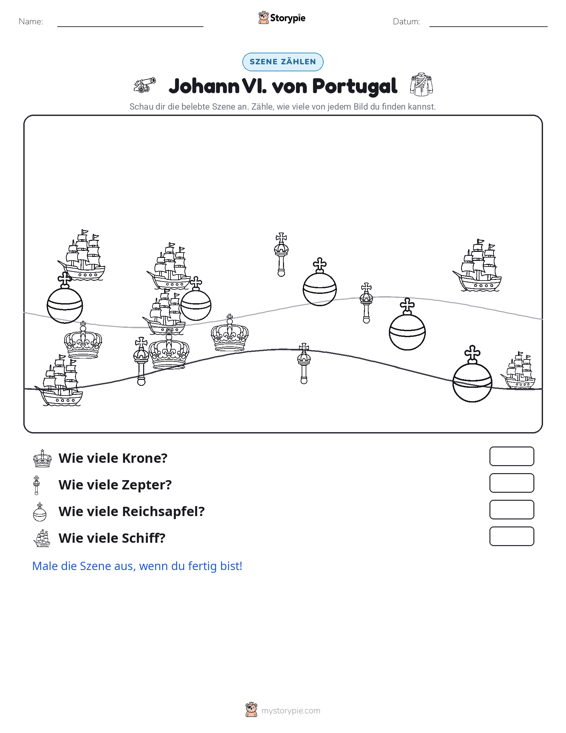 Name: ____ Storypie Datum: ____

SZENE ZÄHLEN

Johann VI. von Portugal

Schau dir die belebte Szene an. Zähle, wie viele von jedem Bild du finden kannst.

Wie viele Krone?

Wie viele Zepter?

Wie viele Reichsapfel?

Wie viele Schiff?

Male die Szene aus, wenn du fertig bist!

mystorypie.com